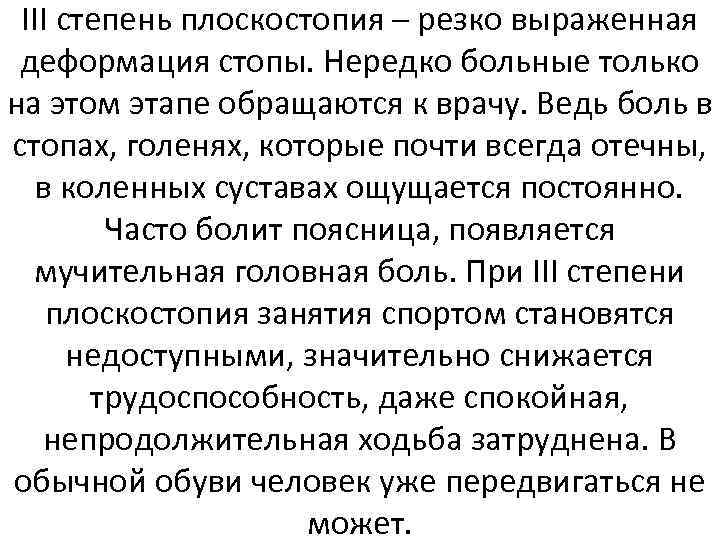 III степень плоскостопия – резко выраженная деформация стопы. Нередко больные только на этом этапе обращаются к врачу. Ведь боль в стопах, голенях, которые почти всегда отечны, в коленных суставах ощущается постоянно. Часто болит поясница, появляется мучительная головная боль. При III степени плоскостопия занятия спортом становятся недоступными, значительно снижается трудоспособность, даже спокойная, непродолжительная ходьба затруднена. В обычной обуви человек уже передвигаться не может.